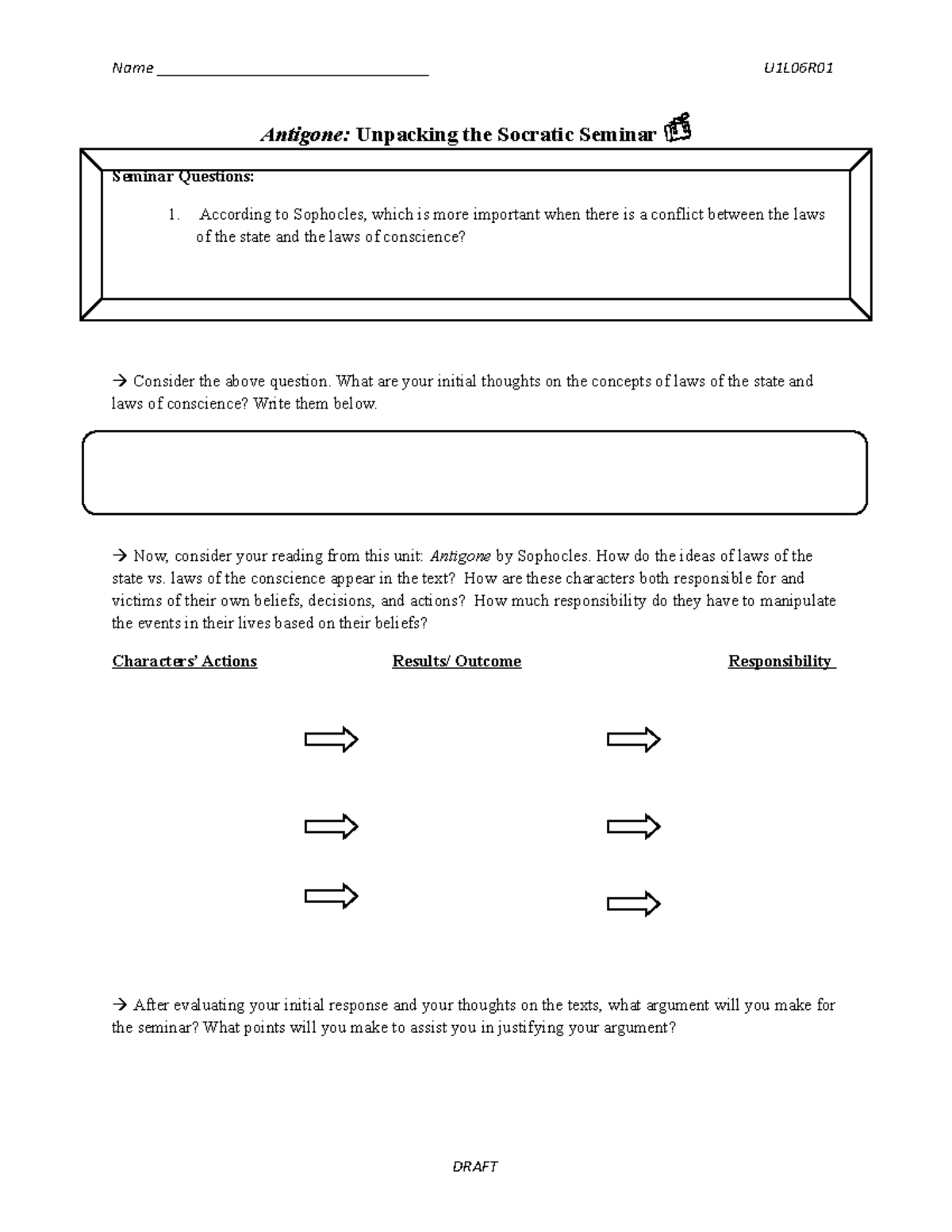 Name ___________________________________ U1L06R01

Antigone: Unpacking the Socratic Seminar

Seminar Questions:

1. According to Sophocles, which is more important when there is a conflict between the laws of the state and the laws of conscience?

→ Consider the above question. What are your initial thoughts on the concepts of laws of the state and laws of conscience? Write them below.

→ Now, consider your reading from this unit: Antigone by Sophocles. How do the ideas of laws of the state vs. laws of the conscience appear in the text? How are these characters both responsible for and victims of their own beliefs, decisions, and actions? How much responsibility do they have to manipulate the events in their lives based on their beliefs?

Characters' Actions Results/ Outcome Responsibility

→ After evaluating your initial response and your thoughts on the texts, what argument will you make for the seminar? What points will you make to assist you in justifying your argument?

DRAFT